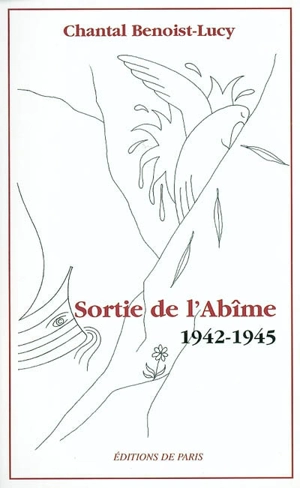 Chantal Benoist-Lucy

Sortie de l'Abîme
1942-1945

ÉDITIONS DE PARIS